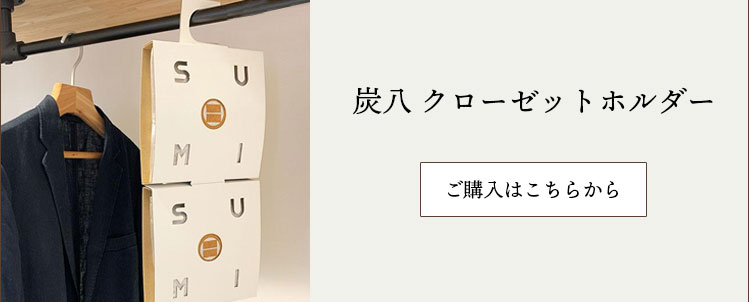 S U
M I
S U
M I

炭八 クローゼットホルダー

ご購入はこちらから